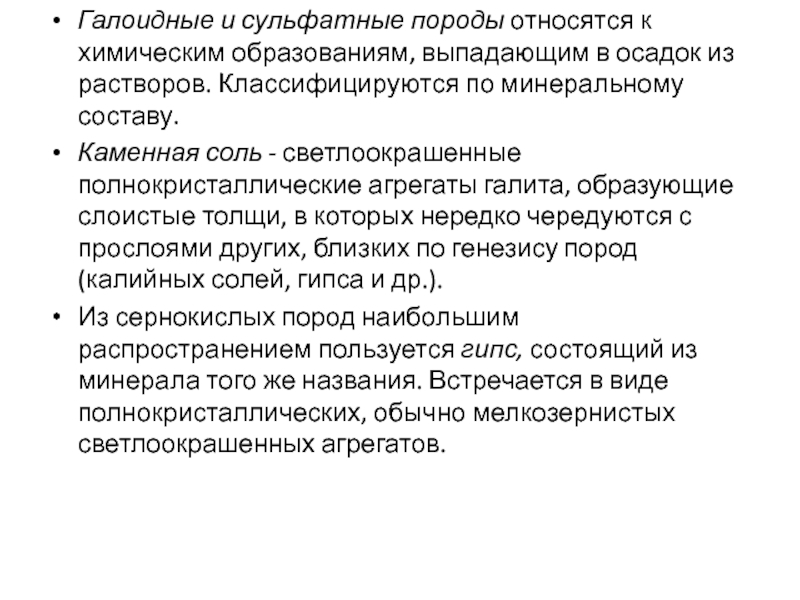 • Галоидные и сульфатные породы относятся к химическим образованиям, выпадающим в осадок из растворов. Классифицируются по минеральному составу.

• Каменная соль - светлоокрашенные полнокристаллические агрегаты галита, образующие слоистые толщи, в которых нередко чередуются с прослоями других, близких по генезису пород (калийных солей, гипса и др.).

• Из сернокислых пород наибольшим распространением пользуется гипс, состоящий из минерала того же названия. Встречается в виде полнокристаллических, обычно мелкозернистых светлоокрашенных агрегатов.